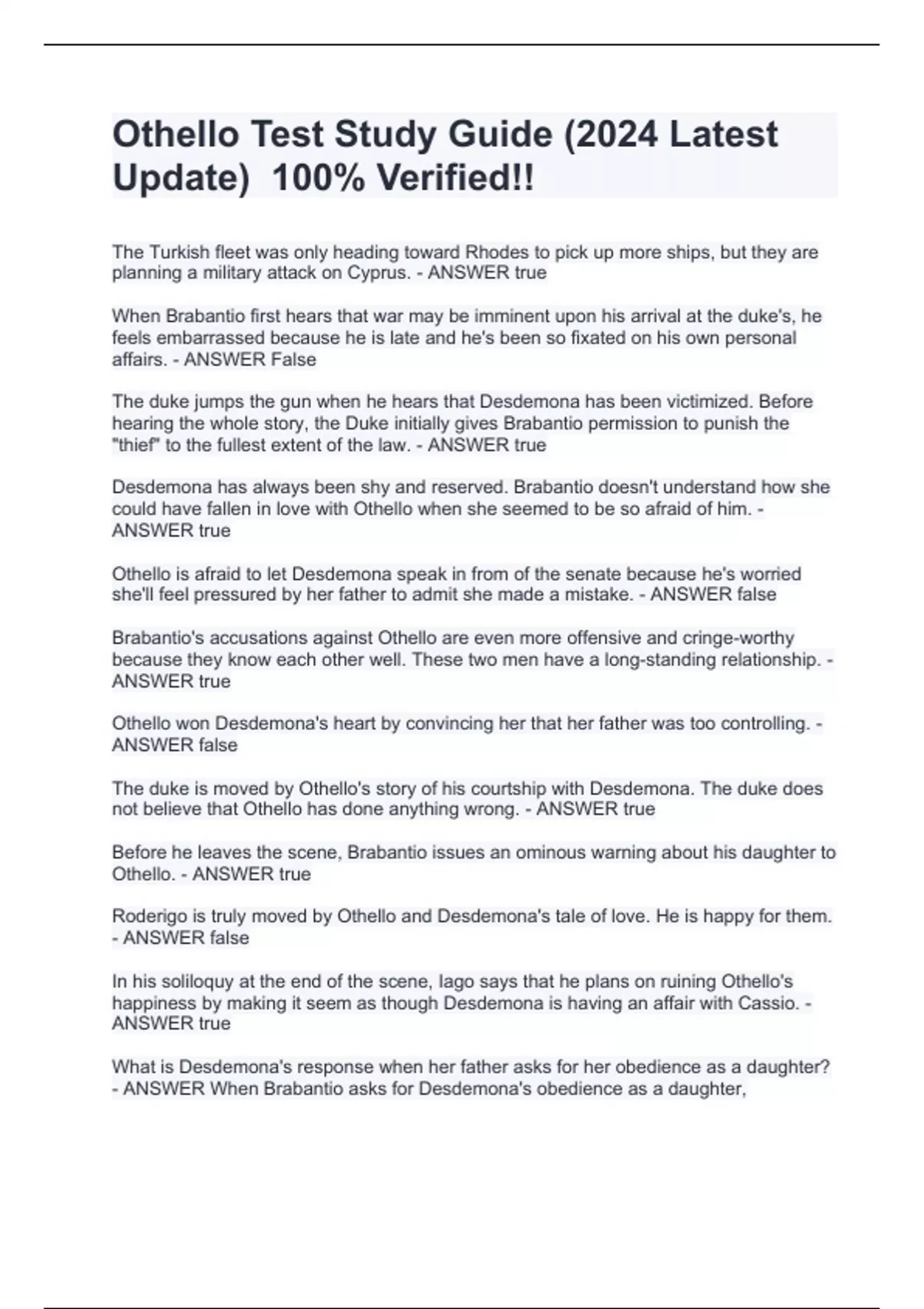 Othello Test Study Guide (2024 Latest Update) 100% Verified!!

The Turkish fleet was only heading toward Rhodes to pick up more ships, but they are planning a military attack on Cyprus. - ANSWER true

When Brabantio first hears that war may be imminent upon his arrival at the duke's, he feels embarrassed because he is late and he's been so fixated on his own personal affairs. - ANSWER False

The duke jumps the gun when he hears that Desdemona has been victimized. Before hearing the whole story, the Duke initially gives Brabantio permission to punish the "thief" to the fullest extent of the law. - ANSWER true

Desdemona has always been shy and reserved. Brabantio doesn't understand how she could have fallen in love with Othello when she seemed to be so afraid of him. - ANSWER true

Othello is afraid to let Desdemona speak in from of the senate because he's worried she'll feel pressured by her father to admit she made a mistake. - ANSWER false

Brabantio's accusations against Othello are even more offensive and cringe-worthy because they know each other well. These two men have a long-standing relationship. - ANSWER true

Othello won Desdemona's heart by convincing her that her father was too controlling. - ANSWER false

The duke is moved by Othello's story of his courtship with Desdemona. The duke does not believe that Othello has done anything wrong. - ANSWER true

Before he leaves the scene, Brabantio issues an ominous warning about his daughter to Othello. - ANSWER true

Roderigo is truly moved by Othello and Desdemona's tale of love. He is happy for them. - ANSWER false

In his soliloquy at the end of the scene, Iago says that he plans on ruining Othello's happiness by making it seem as though Desdemona is having an affair with Cassio. - ANSWER true

What is Desdemona's response when her father asks for her obedience as a daughter? - ANSWER When Brabantio asks for Desdemona's obedience as a daughter,